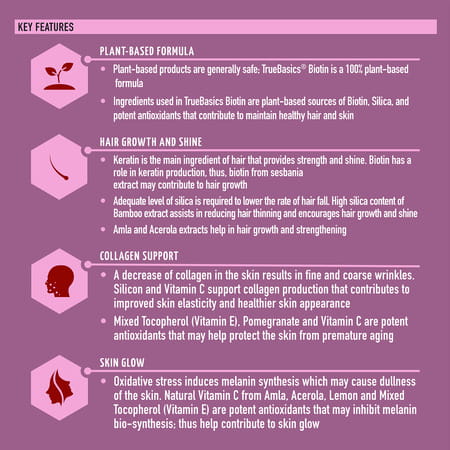 KEY FEATURES

PLANT-BASED FORMULA

• Plant-based products are generally safe; TrueBasics® Biotin is a 100% plant-based formula

• Ingredients used in TrueBasics Biotin are plant-based sources of Biotin, Silica, and potent antioxidants that contribute to maintain healthy hair and skin

HAIR GROWTH AND SHINE

• Keratin is the main ingredient of hair that provides strength and shine. Biotin has a role in keratin production, thus, biotin from sesbania extract may contribute to hair growth

• Adequate level of silica is required to lower the rate of hair fall. High silica content of Bamboo extract assists in reducing hair thinning and encourages hair growth and shine

• Amla and Acerola extracts help in hair growth and strengthening

COLLAGEN SUPPORT

• A decrease of collagen in the skin results in fine and coarse wrinkles. Silicon and Vitamin C support collagen production that contributes to improved skin elasticity and healthier skin appearance

• Mixed Tocopherol (Vitamin E), Pomegranate and Vitamin C are potent antioxidants that may help protect the skin from premature aging

SKIN GLOW

• Oxidative stress induces melanin synthesis which may cause dullness of the skin. Natural Vitamin C from Amla, Acerola, Lemon and Mixed Tocopherol (Vitamin E) are potent antioxidants that may inhibit melanin bio-synthesis; thus help contribute to skin glow